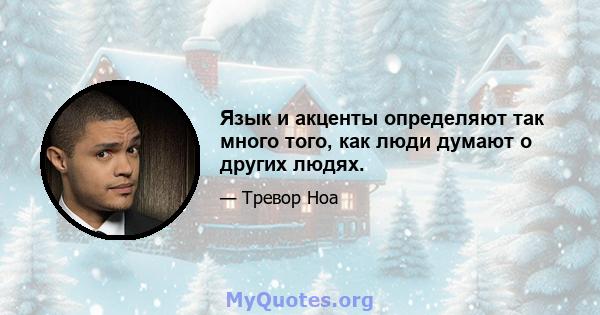 Язык и акценты определяют так много того, как люди думают о других людях.

— Тревор Ноа

MyQuotes.org